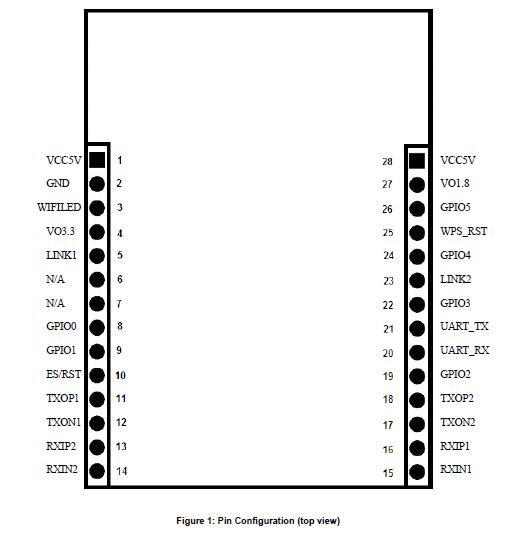 VCC5V 1
GND 2
WIFILED 3
VO3.3 4
LINK1 5
N/A 6
N/A 7
GPIO0 8
GPIO1 9
ES/RST 10
TXOP1 11
TXON1 12
RXIP2 13
RXIN2 14

28 VCC5V
27 VO1.8
26 GPIO5
25 WPS_RST
24 GPIO4
23 LINK2
22 GPIO3
21 UART_TX
20 UART_RX
19 GPIO2
18 TXOP2
17 TXON2
16 RXIP1
15 RXIN1

Figure 1: Pin Configuration (top view)